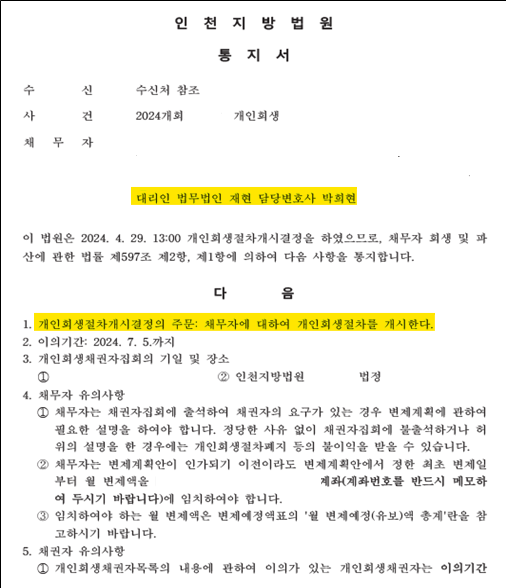 인 천 지 방 법 원

통 지 서

수 신 수신처 참조
사 건 2024개회 개인회생
채 무 자

대리인 법무법인 재현 담당변호사 박희현

이 법원은 2024. 4. 29. 13:00 개인회생절차개시결정을 하였으므로, 채무자 회생 및 파산에 관한 법률 제597조 제2항, 제1항에 의하여 다음 사항을 통지합니다.

다 음

1. 개인회생절차개시결정의 주문: 채무자에 대하여 개인회생절차를 개시한다.
2. 이의기간: 2024. 7. 5.까지
3. 개인회생채권자집회의 기일 및 장소
① ② 인천지방법원 법정
4. 채무자 유의사항
① 채무자는 채권자집회에 출석하여 채권자의 요구가 있는 경우 변제계획에 관하여 필요한 설명을 하여야 합니다. 정당한 사유 없이 채권자집회에 불출석하거나 허위의 설명을 한 경우에는 개인회생절차폐지 등의 불이익을 받을 수 있습니다.
② 채무자는 변제계획안이 인가되기 이전이라도 변제계획안에서 정한 최초 변제일부터 월 변제액을 계좌(계좌번호를 반드시 메모하여 두시기 바랍니다)에 임치하여야 합니다.
③ 임치하여야 하는 월 변제액은 변제예정액표의 '월 변제예정(유보)액 총계'란을 참고하시기 바랍니다.
5. 채권자 유의사항
① 개인회생채권자목록의 내용에 관하여 이의가 있는 개인회생채권자는 이의기간